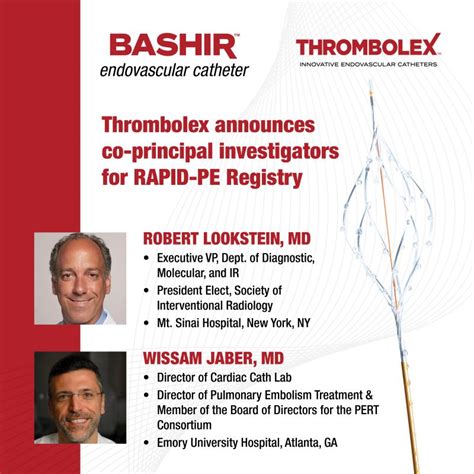 BASHIR™
endovascular catheter

THROMBOLEX
INNOVATIVE ENDOVASCULAR CATHETERS

Thrombolex announces co-principal investigators for RAPID-PE Registry

ROBERT LOOKSTEIN, MD
• Executive VP, Dept. of Diagnostic, Molecular, and IR
• President Elect, Society of Interventional Radiology
• Mt. Sinai Hospital, New York, NY

WISSAM JABER, MD
• Director of Cardiac Cath Lab
• Director of Pulmonary Embolism Treatment & Member of the Board of Directors for the PERT Consortium
• Emory University Hospital, Atlanta, GA